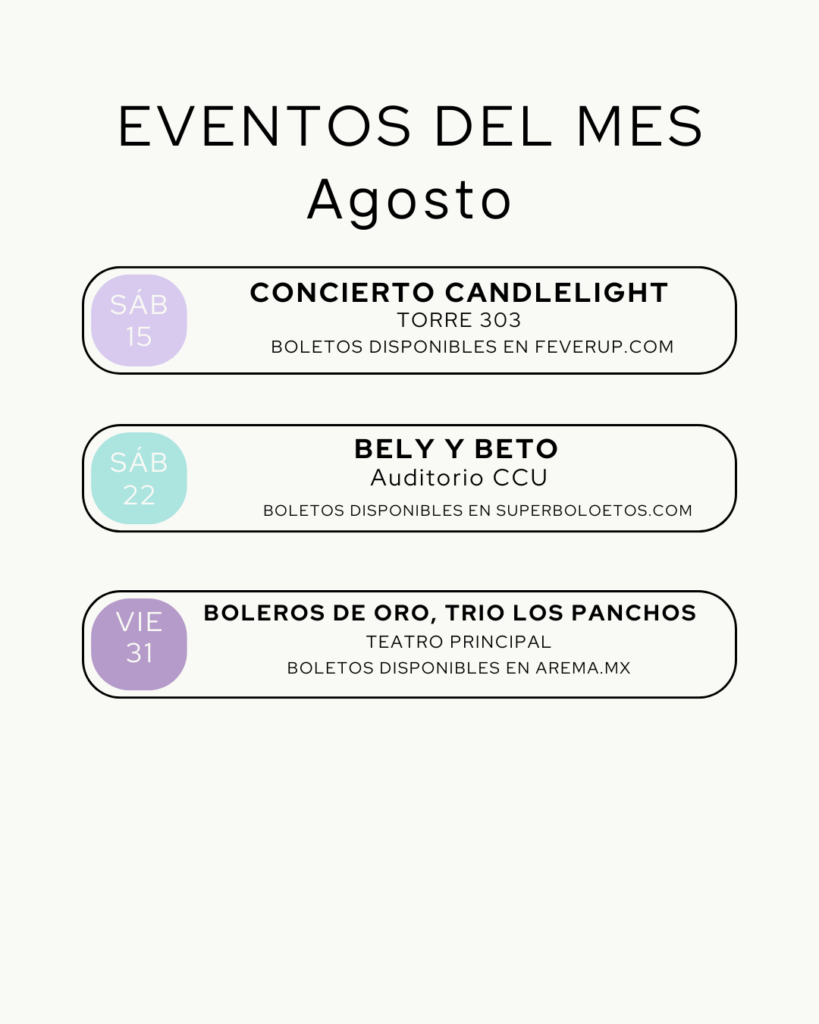 EVENTOS DEL MES
Agosto

SÁB
15

CONCIERTO CANDLELIGHT
TORRE 303
BOLETOS DISPONIBLES EN FEVERUP.COM

SÁB
22

BELY Y BETO
Auditorio CCU
BOLETOS DISPONIBLES EN SUPERBOLOETOS.COM

VIE
31

BOLEROS DE ORO, TRIO LOS PANCHOS
TEATRO PRINCIPAL
BOLETOS DISPONIBLES EN AREMA.MX